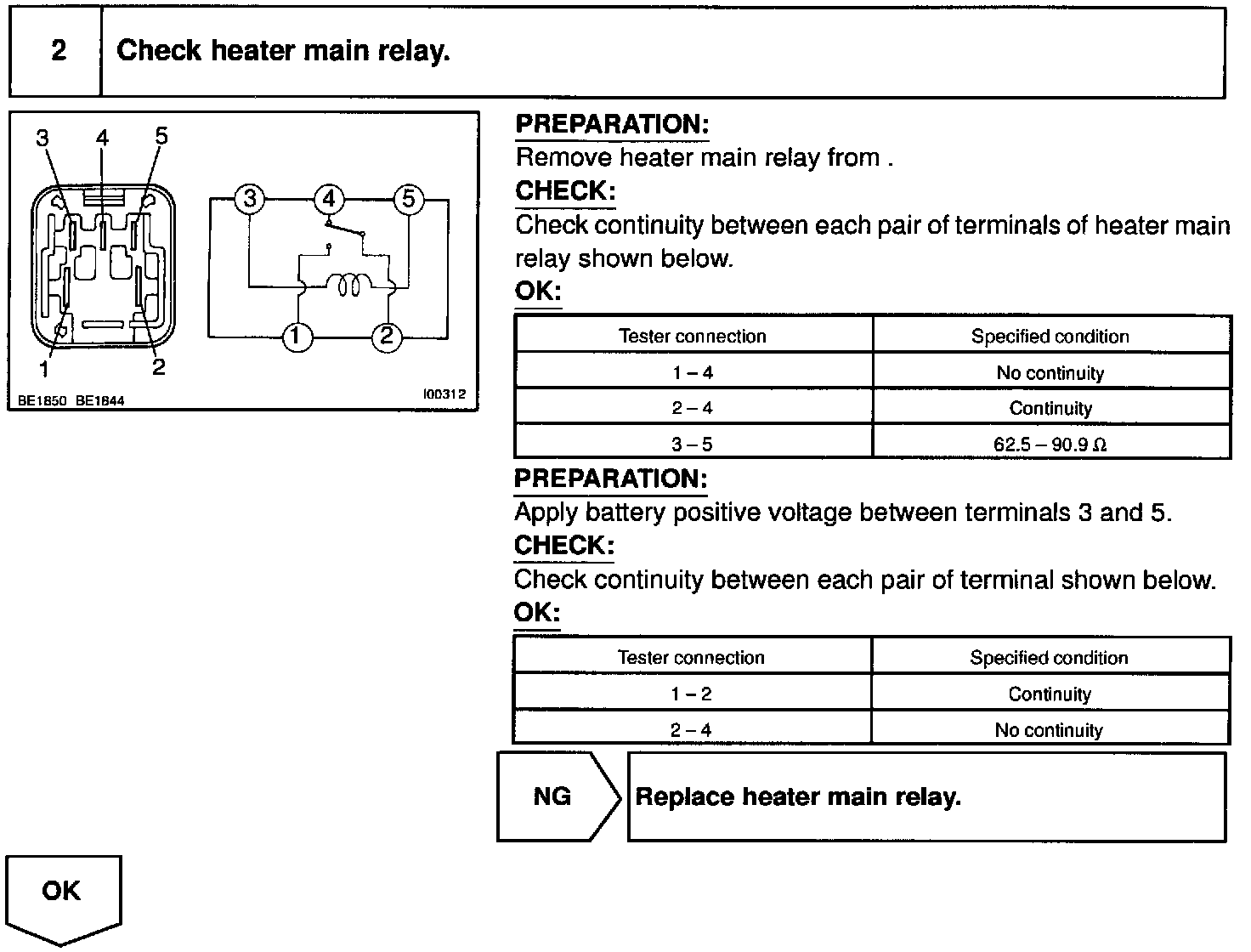 2 Check heater main relay.

3 4 5
1 2
3 4 5
1 2
BE1850 BE1844 I00312

PREPARATION:
Remove heater main relay from .
CHECK:
Check continuity between each pair of terminals of heater main relay shown below.
OK:

| Tester connection | Specified condition |
|---|---|
| 1 – 4 | No continuity |
| 2 – 4 | Continuity |
| 3 – 5 | 62.5 – 90.9 Ω |

PREPARATION:
Apply battery positive voltage between terminals 3 and 5.
CHECK:
Check continuity between each pair of terminal shown below.
OK:

| Tester connection | Specified condition |
|---|---|
| 1 – 2 | Continuity |
| 2 – 4 | No continuity |

NG Replace heater main relay.

OK